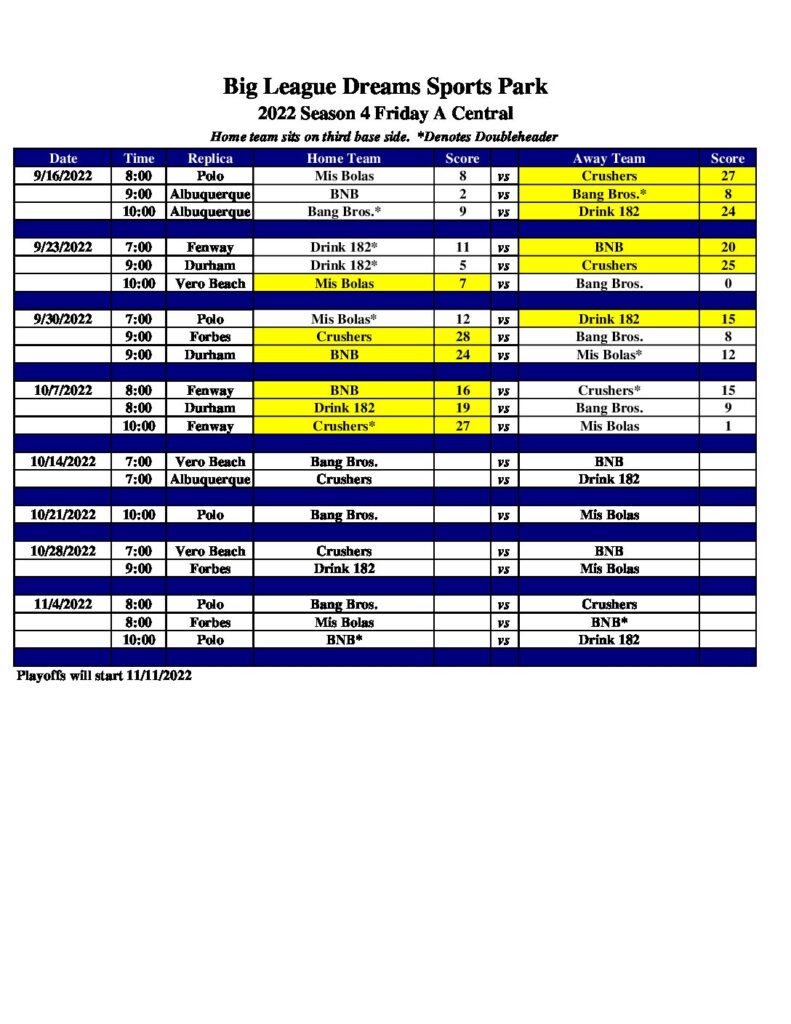 Big League Dreams Sports Park
2022 Season 4 Friday A Central
Home team sits on third base side. *Denotes Doubleheader

| Date | Time | Replica | Home Team | Score | | Away Team | Score |
|---|---|---|---|---|---|---|---|
| 9/16/2022 | 8:00 | Polo | Mis Bolas | 8 | vs | Crushers | 27 |
| | 9:00 | Albuquerque | BNB | 2 | vs | Bang Bros.* | 8 |
| | 10:00 | Albuquerque | Bang Bros.* | 9 | vs | Drink 182 | 24 |
| | | | | | | | |
| 9/23/2022 | 7:00 | Fenway | Drink 182* | 11 | vs | BNB | 20 |
| | 9:00 | Durham | Drink 182* | 5 | vs | Crushers | 25 |
| | 10:00 | Vero Beach | Mis Bolas | 7 | vs | Bang Bros. | 0 |
| | | | | | | | |
| 9/30/2022 | 7:00 | Polo | Mis Bolas* | 12 | vs | Drink 182 | 15 |
| | 9:00 | Forbes | Crushers | 28 | vs | Bang Bros. | 8 |
| | 9:00 | Durham | BNB | 24 | vs | Mis Bolas* | 12 |
| | | | | | | | |
| 10/7/2022 | 8:00 | Fenway | BNB | 16 | vs | Crushers* | 15 |
| | 8:00 | Durham | Drink 182 | 19 | vs | Bang Bros. | 9 |
| | 10:00 | Fenway | Crushers* | 27 | vs | Mis Bolas | 1 |
| | | | | | | | |
| 10/14/2022 | 7:00 | Vero Beach | Bang Bros. | | vs | BNB | |
| | 7:00 | Albuquerque | Crushers | | vs | Drink 182 | |
| | | | | | | | |
| 10/21/2022 | 10:00 | Polo | Bang Bros. | | vs | Mis Bolas | |
| | | | | | | | |
| 10/28/2022 | 7:00 | Vero Beach | Crushers | | vs | BNB | |
| | 9:00 | Forbes | Drink 182 | | vs | Mis Bolas | |
| | | | | | | | |
| 11/4/2022 | 8:00 | Polo | Bang Bros. | | vs | Crushers | |
| | 8:00 | Forbes | Mis Bolas | | vs | BNB* | |
| | 10:00 | Polo | BNB* | | vs | Drink 182 | |

Playoffs will start 11/11/2022